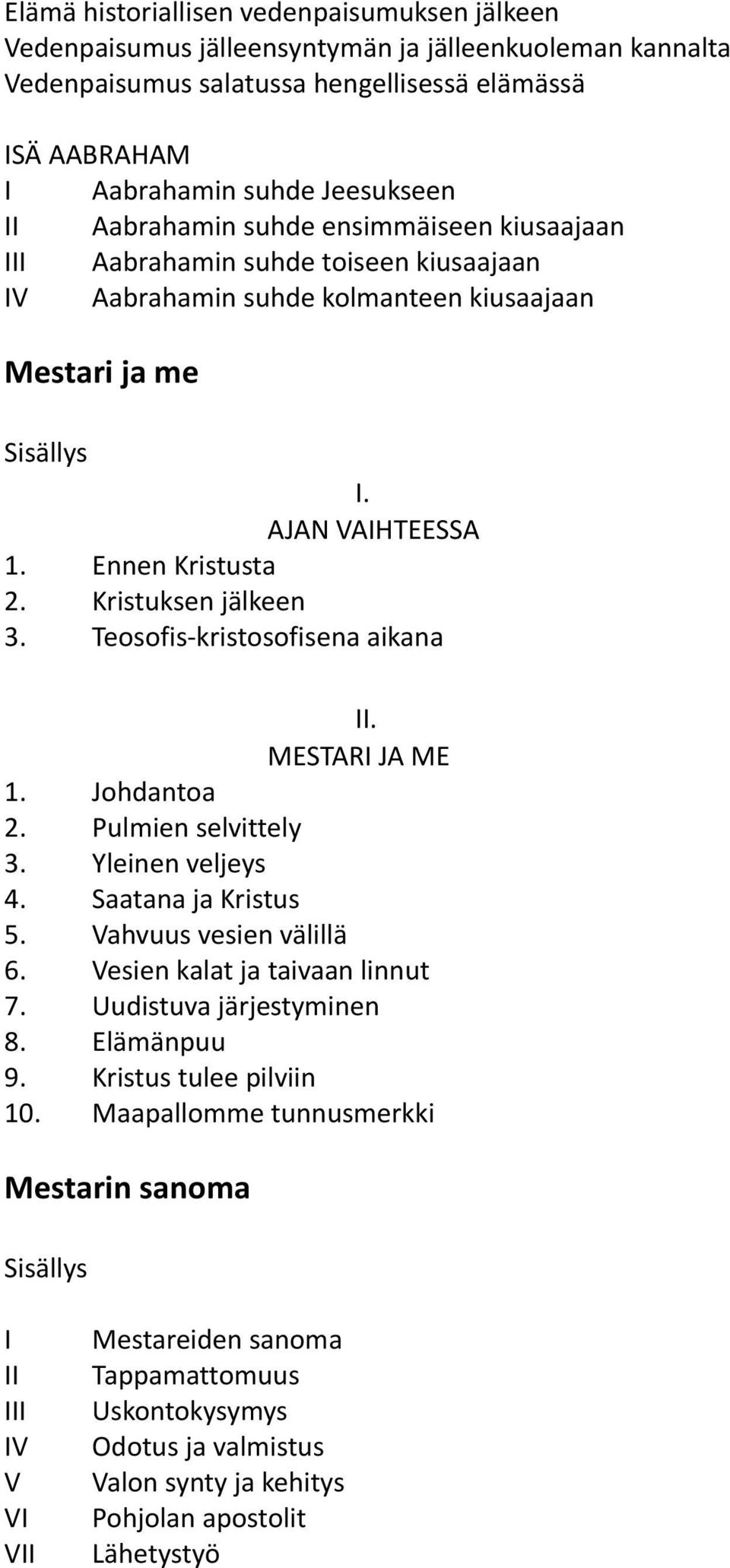 Elämä historiallisen vedenpaisumuksen jälkeen
Vedenpaisumus jälleensyntymän ja jälleenkuoleman kannalta
Vedenpaisumus salatussa hengellisessä elämässä

ISÄ AABRAHAM
I Aabrahamin suhde Jeesukseen
II Aabrahamin suhde ensimmäiseen kiusaajaan
III Aabrahamin suhde toiseen kiusaajaan
IV Aabrahamin suhde kolmanteen kiusaajaan

Mestari ja me

Sisällys

I.
AJAN VAIHTEESSA
1. Ennen Kristusta
2. Kristuksen jälkeen
3. Teosofis-kristosofisena aikana

II.
MESTARI JA ME
1. Johdantoa
2. Pulmien selvittely
3. Yleinen veljeys
4. Saatana ja Kristus
5. Vahvuus vesien välillä
6. Vesien kalat ja taivaan linnut
7. Uudistuva järjestyminen
8. Elämänpuu
9. Kristus tulee pilviin
10. Maapallomme tunnusmerkki

Mestarin sanoma

Sisällys

I Mestareiden sanoma
II Tappamattomuus
III Uskontokysymys
IV Odotus ja valmistus
V Valon synty ja kehitys
VI Pohjolan apostolit
VII Lähetystyö